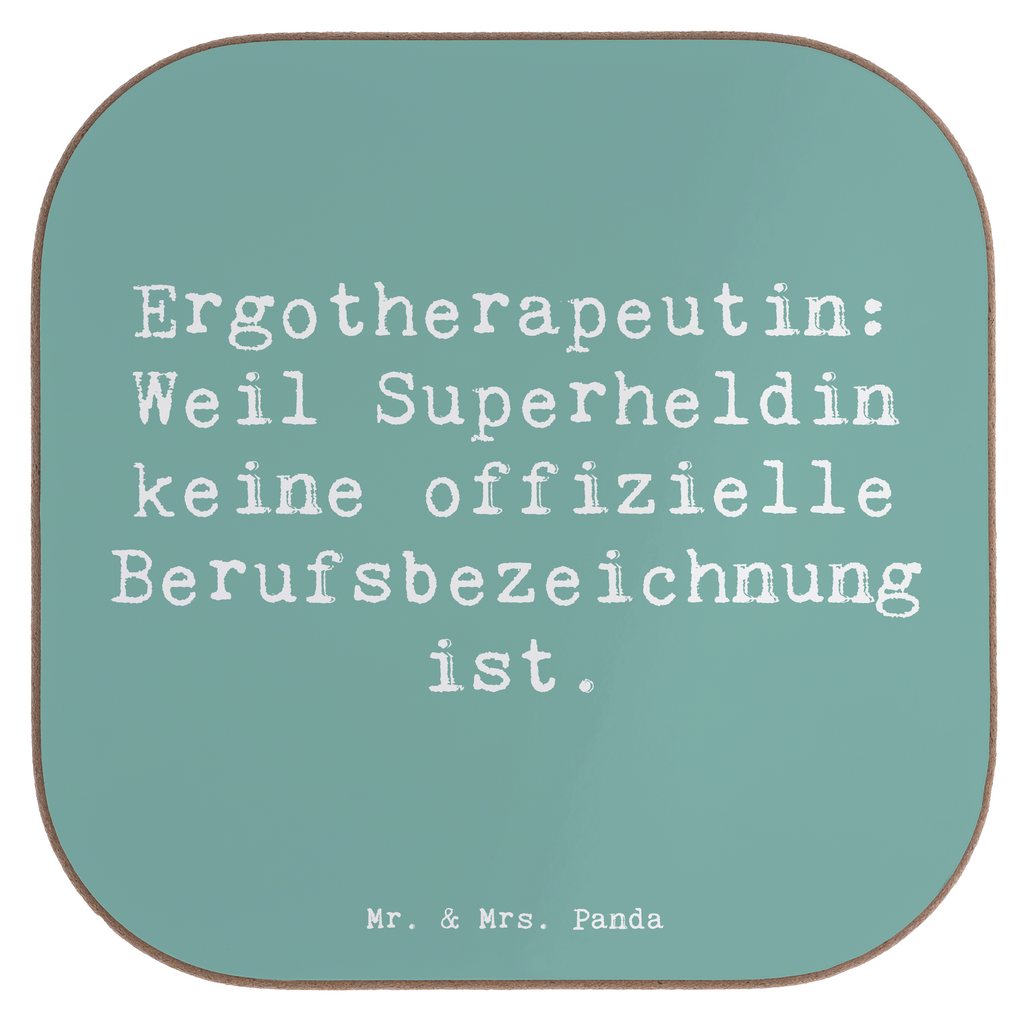 Ergotherapeutin: Weil Superheldin keine offizielle Berufsbezeichnung ist.

Mr. & Mrs. Panda